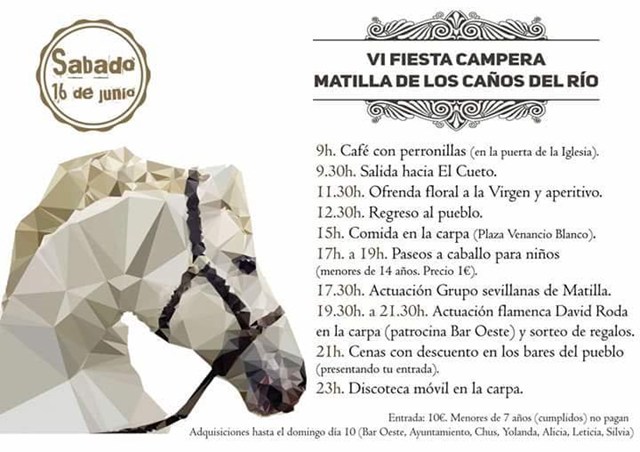 Sabado
16 de junio

VI FIESTA CAMPERA
MATILLA DE LOS CAÑOS DEL RÍO

9h. Café con perronillas (en la puerta de la Iglesia).
9.30h. Salida hacia El Cueto.
11.30h. Ofrenda floral a la Virgen y aperitivo.
12.30h. Regreso al pueblo.
15h. Comida en la carpa (Plaza Venancio Blanco).
17h. a 19h. Paseos a caballo para niños (menores de 14 años. Precio 1€).
17.30h. Actuación Grupo sevillanas de Matilla.
19.30h. a 21.30h. Actuación flamenca David Roda en la carpa (patrocina Bar Oeste) y sorteo de regalos.
21h. Cenas con descuento en los bares del pueblo (presentando tu entrada).
23h. Discoteca móvil en la carpa.

Entrada: 10€. Menores de 7 años (cumplidos) no pagan
Adquisiciones hasta el domingo día 10 (Bar Oeste, Ayuntamiento, Chus, Yolanda, Alicia, Leticia, Silvia)